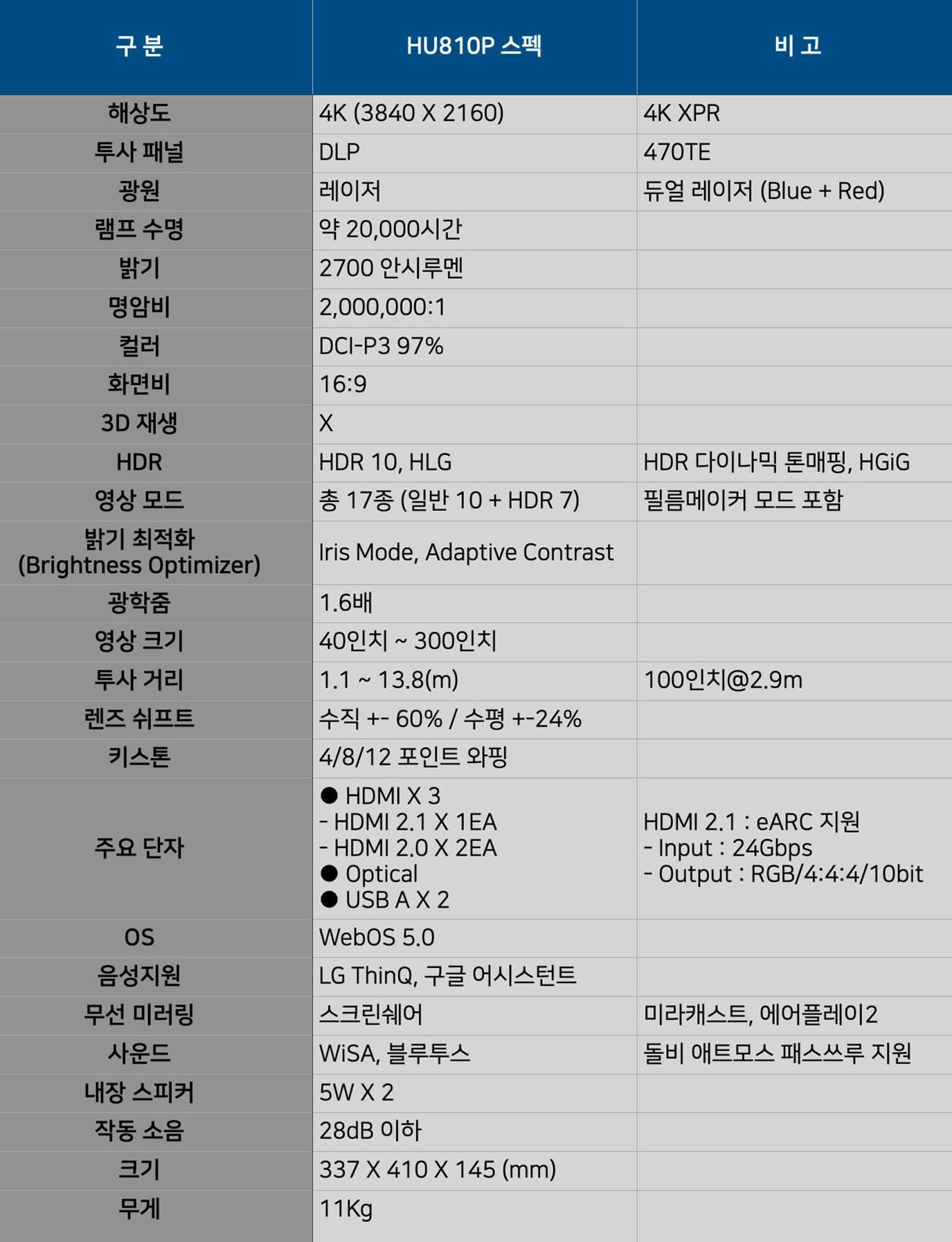 | 구 분 | HU810P 스펙 | 비 고 |
|---|---|---|
| 해상도 | 4K (3840 X 2160) | 4K XPR |
| 투사 패널 | DLP | 470TE |
| 광원 | 레이저 | 듀얼 레이저 (Blue + Red) |
| 램프 수명 | 약 20,000시간 | |
| 밝기 | 2700 안시루멘 | |
| 명암비 | 2,000,000:1 | |
| 컬러 | DCI-P3 97% | |
| 화면비 | 16:9 | |
| 3D 재생 | X | |
| HDR | HDR 10, HLG | HDR 다이나믹 톤매핑, HGiG |
| 영상 모드 | 총 17종 (일반 10 + HDR 7) | 필름메이커 모드 포함 |
| 밝기 최적화 (Brightness Optimizer) | Iris Mode, Adaptive Contrast | |
| 광학줌 | 1.6배 | |
| 영상 크기 | 40인치 ~ 300인치 | |
| 투사 거리 | 1.1 ~ 13.8(m) | 100인치@2.9m |
| 렌즈 쉬프트 | 수직 +- 60% / 수평 +-24% | |
| 키스톤 | 4/8/12 포인트 와핑 | |
| 주요 단자 | • HDMI X 3 - HDMI 2.1 X 1EA - HDMI 2.0 X 2EA • Optical • USB A X 2 | HDMI 2.1 : eARC 지원 - Input : 24Gbps - Output : RGB/4:4:4/10bit |
| OS | WebOS 5.0 | |
| 음성지원 | LG ThinQ, 구글 어시스턴트 | |
| 무선 미러링 | 스크린쉐어 | 미라캐스트, 에어플레이2 |
| 사운드 | WiSA, 블루투스 | 돌비 애트모스 패스쓰루 지원 |
| 내장 스피커 | 5W X 2 | |
| 작동 소음 | 28dB 이하 | |
| 크기 | 337 X 410 X 145 (mm) | |
| 무게 | 11Kg | |